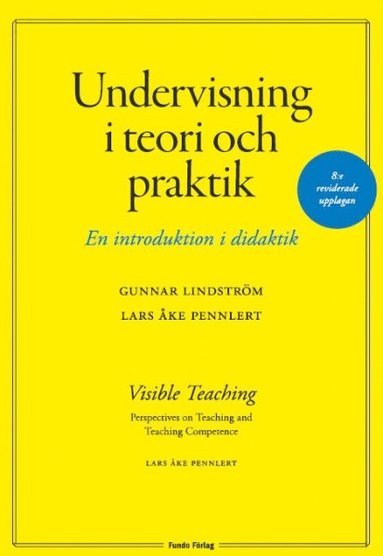 Undervisning i teori och praktik

8:e reviderade upplagan

En introduktion i didaktik

GUNNAR LINDSTRÖM

LARS ÅKE PENNLERT

Visible Teaching

Perspectives on Teaching and Teaching Competence

LARS ÅKE PENNLERT

Fundo Förlag